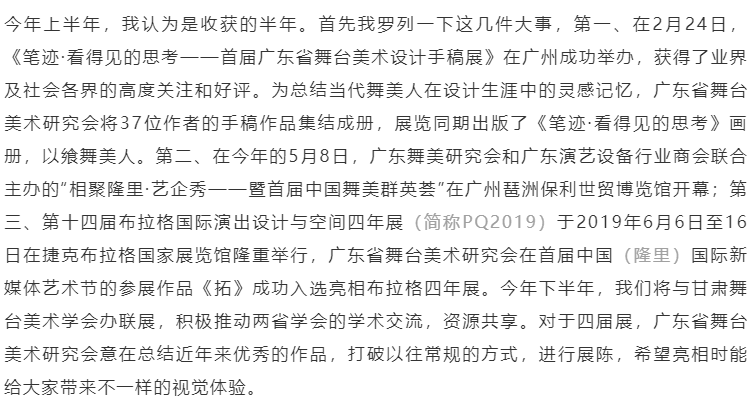 今年上半年，我认为是收获的半年。首先我罗列一下这几件大事，第一、在2月24日，《笔迹·看得见的思考——首届广东省舞台美术设计手稿展》在广州成功举办，获得了业界及社会各界的高度关注和好评。为总结当代舞美人在设计生涯中的灵感记忆，广东省舞台美术研究会将37位作者的手稿作品集结成册，展览同期出版了《笔迹·看得见的思考》画册，以飨舞美人。第二、在今年的5月8日，广东舞美研究会和广东演艺设备行业商会联合主办的"相聚隆里·艺企秀——暨首届中国舞美群英荟"在广州琶洲保利世贸博览馆开幕；第三、第十四届布拉格国际演出设计与空间四年展（简称PQ2019）于2019年6月6日至16日在捷克布拉格国家展览馆隆重举行，广东省舞台美术研究会在首届中国（隆里）国际新媒体艺术节的参展作品《拓》成功入选亮相布拉格四年展。今年下半年，我们将与甘肃舞台美术学会办联展，积极推动两省学会的学术交流，资源共享。对于四届展，广东省舞台美术研究会意在总结近年来优秀的作品，打破以往常规的方式，进行展陈，希望亮相时能给大家带来不一样的视觉体验。